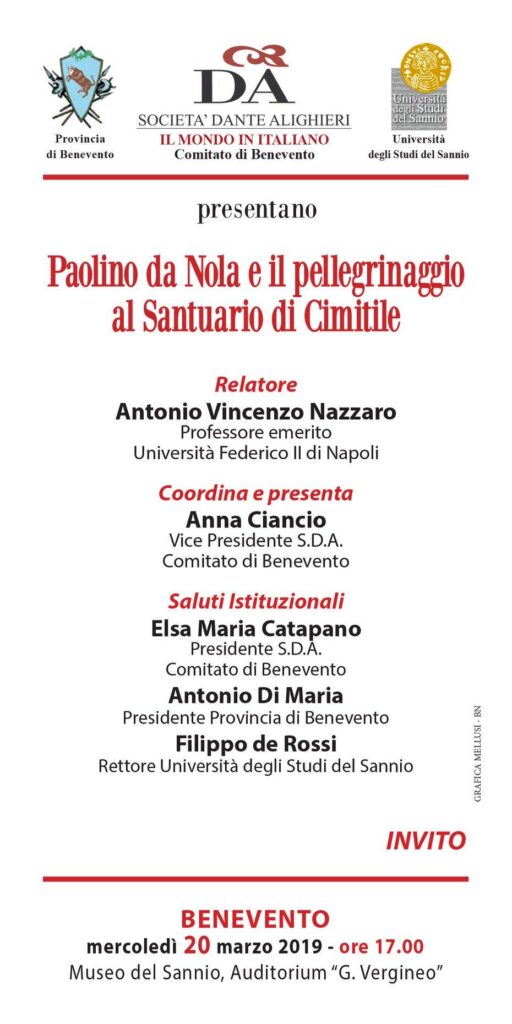 Provincia di Benevento

DA
SOCIETA' DANTE ALIGHIERI
IL MONDO IN ITALIANO
Comitato di Benevento

Università degli Studi del Sannio

Università degli Studi del Sannio

presentano

Paolino da Nola e il pellegrinaggio al Santuario di Cimitile

Relatore
Antonio Vincenzo Nazzaro
Professore emerito
Università Federico II di Napoli

Coordina e presenta
Anna Ciancio
Vice Presidente S.D.A.
Comitato di Benevento

Saluti Istituzionali
Elsa Maria Catapano
Presidente S.D.A.
Comitato di Benevento
Antonio Di Maria
Presidente Provincia di Benevento
Filippo de Rossi
Rettore Università degli Studi del Sannio

GRAFICA MELLUSI - BN

INVITO

BENEVENTO
mercoledì 20 marzo 2019 - ore 17.00
Museo del Sannio, Auditorium "G. Vergineo"